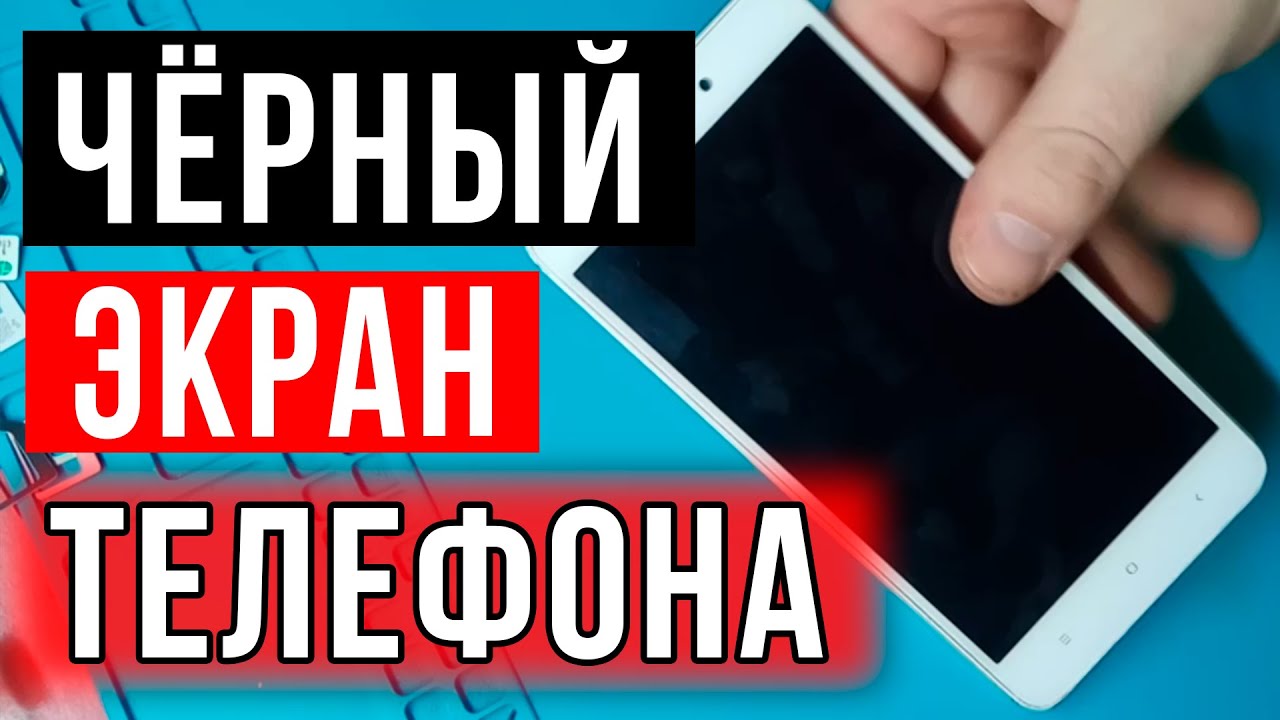 ЧЁРНЫЙ
ЭКРАН
ТЕЛЕФОНА